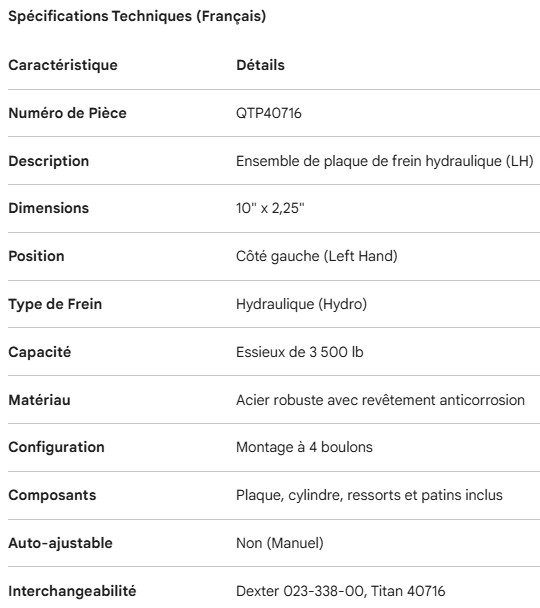 Spécifications Techniques (Français)

| Caractéristique | Détails |
|---|---|
| Numéro de Pièce | QTP40716 |
| Description | Ensemble de plaque de frein hydraulique (LH) |
| Dimensions | 10" x 2,25" |
| Position | Côté gauche (Left Hand) |
| Type de Frein | Hydraulique (Hydro) |
| Capacité | Essieux de 3 500 lb |
| Matériau | Acier robuste avec revêtement anticorrosion |
| Configuration | Montage à 4 boulons |
| Composants | Plaque, cylindre, ressorts et patins inclus |
| Auto-ajustable | Non (Manuel) |
| Interchangeabilité | Dexter 023-338-00, Titan 40716 |